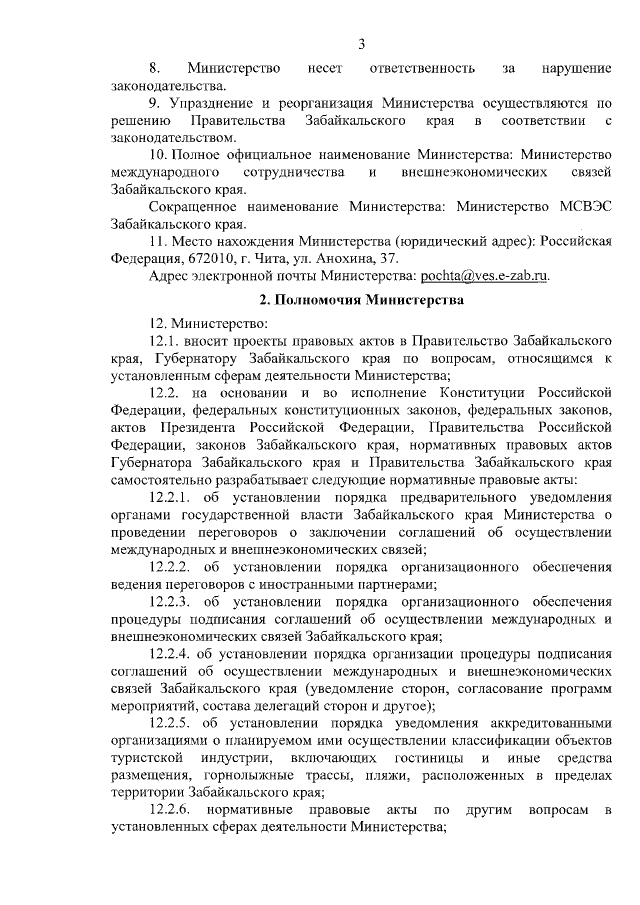 3

8. Министерство несет ответственность за нарушение законодательства.

9. Упразднение и реорганизация Министерства осуществляются по решению Правительства Забайкальского края в соответствии с законодательством.

10. Полное официальное наименование Министерства: Министерство международного сотрудничества и внешнеэкономических связей Забайкальского края.

Сокращенное наименование Министерства: Министерство МСВЭС Забайкальского края.

11. Место нахождения Министерства (юридический адрес): Российская Федерация, 672010, г. Чита, ул. Анохина, 37.

Адрес электронной почты Министерства: pochta@ves.e-zab.ru.

2. Полномочия Министерства

12. Министерство:

12.1. вносит проекты правовых актов в Правительство Забайкальского края, Губернатору Забайкальского края по вопросам, относящимся к установленным сферам деятельности Министерства;

12.2. на основании и во исполнение Конституции Российской Федерации, федеральных конституционных законов, федеральных законов, актов Президента Российской Федерации, Правительства Российской Федерации, законов Забайкальского края, нормативных правовых актов Губернатора Забайкальского края и Правительства Забайкальского края самостоятельно разрабатывает следующие нормативные правовые акты:

12.2.1. об установлении порядка предварительного уведомления органами государственной власти Забайкальского края Министерства о проведении переговоров о заключении соглашений об осуществлении международных и внешнеэкономических связей;

12.2.2. об установлении порядка организационного обеспечения ведения переговоров с иностранными партнерами;

12.2.3. об установлении порядка организационного обеспечения процедуры подписания соглашений об осуществлении международных и внешнеэкономических связей Забайкальского края;

12.2.4. об установлении порядка организации процедуры подписания соглашений об осуществлении международных и внешнеэкономических связей Забайкальского края (уведомление сторон, согласование программ мероприятий, состава делегаций сторон и другое);

12.2.5. об установлении порядка уведомления аккредитованными организациями о планируемом ими осуществлении классификации объектов туристской индустрии, включающих гостиницы и иные средства размещения, горнолыжные трассы, пляжи, расположенных в пределах территории Забайкальского края;

12.2.6. нормативные правовые акты по другим вопросам в установленных сферах деятельности Министерства;